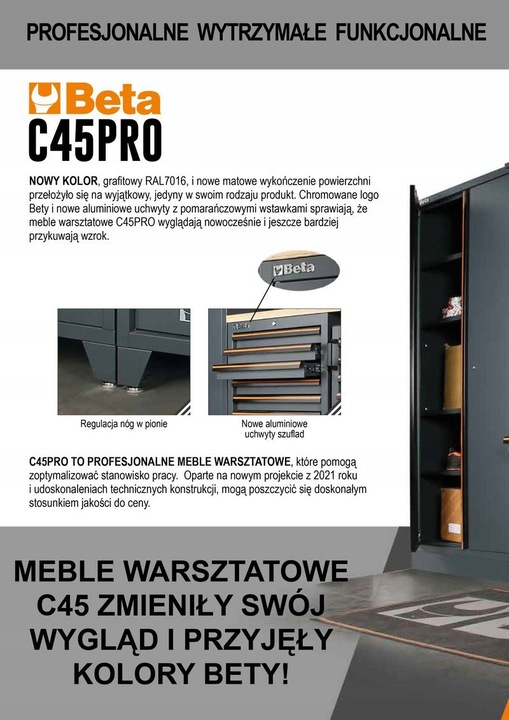 PROFESJONALNE WYTRZYMAŁE FUNKCJONALNE

Beta
C45PRO

NOWY KOLOR, grafitowy RAL7016, i nowe matowe wykończenie powierzchni przełożyło się na wyjątkowy, jedyny w swoim rodzaju produkt. Chromowane logo Bety i nowe aluminiowe uchwyty z pomarańczowymi wstawkami sprawiają, że meble warsztatowe C45PRO wyglądają nowocześnie i jeszcze bardziej przykuwają wzrok.

Beta

Regulacja nóg w pionie

Nowe aluminiowe uchwyty szuflad

C45PRO TO PROFESJONALNE MEBLE WARSZTATOWE, które pomogą zoptymalizować stanowisko pracy. Oparte na nowym projekcie z 2021 roku i udoskonaleniach technicznych konstrukcji, mogą poszczycić się doskonałym stosunkiem jakości do ceny.

MEBLE WARSZTATOWE C45 ZMIENIŁY SWÓJ WYGLĄD I PRZYJĘŁY KOLORY BETY!